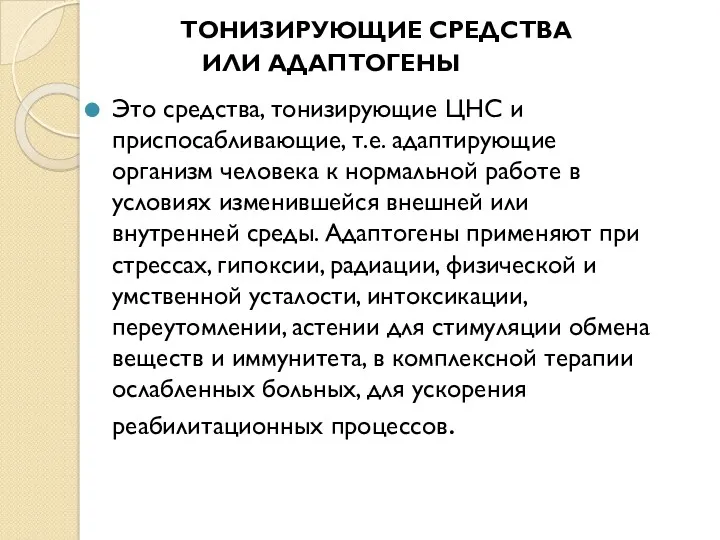 ТОНИЗИРУЮЩИЕ СРЕДСТВА ИЛИ АДАПТОГЕНЫ

Это средства, тонизирующие ЦНС и приспосабливающие, т.е. адаптирующие организм человека к нормальной работе в условиях изменившейся внешней или внутренней среды. Адаптогены применяют при стрессах, гипоксии, радиации, физической и умственной усталости, интоксикации, переутомлении, астении для стимуляции обмена веществ и иммунитета, в комплексной терапии ослабленных больных, для ускорения реабилитационных процессов.